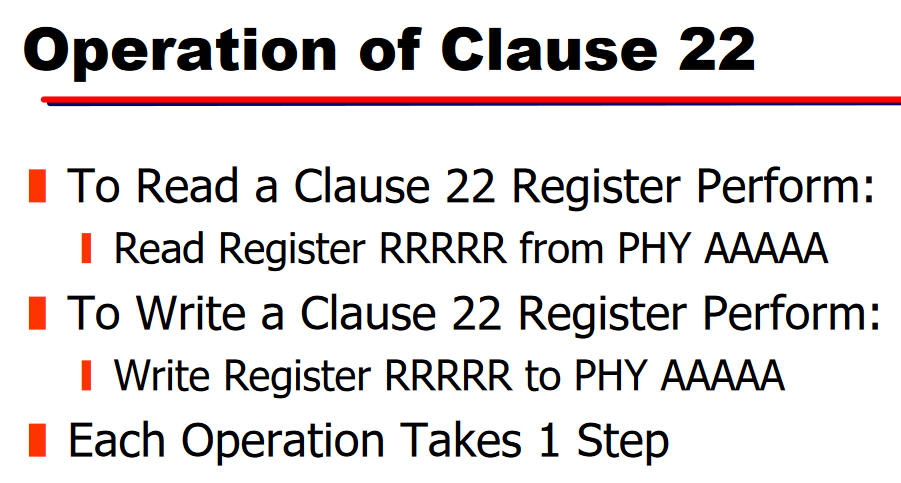 Operation of Clause 22

To Read a Clause 22 Register Perform:

Read Register RRRRR from PHY AAAAA

To Write a Clause 22 Register Perform:

Write Register RRRRR to PHY AAAAA

Each Operation Takes 1 Step